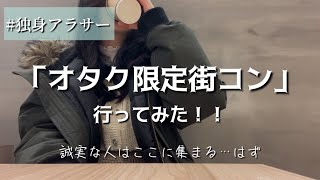 #独身アラサー

「オタク限定街コン」

行ってみた！！

誠実な人はここに集まる…はず